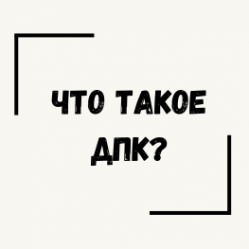 ЧТО ТАКОЕ ДПК?